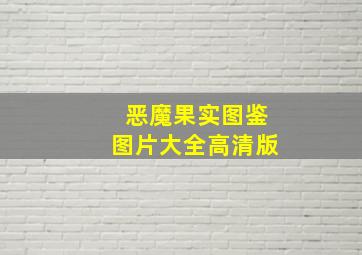 恶魔果实图鉴
图片大全高清版